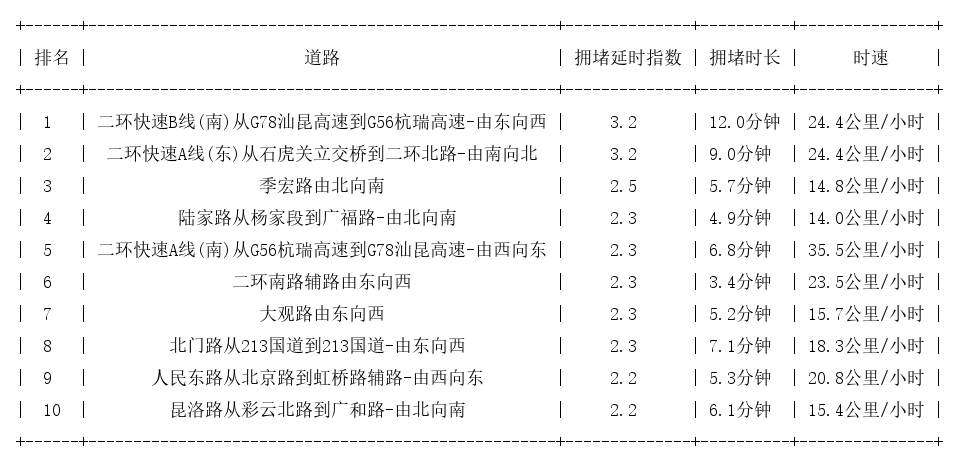 | 排名 | 道路 | 拥堵延时指数 | 拥堵时长 | 时速 |
|---|---|---|---|---|
| 1 | 二环快速B线(南)从G78汕昆高速到G56杭瑞高速-由东向西 | 3.2 | 12.0分钟 | 24.4公里/小时 |
| 2 | 二环快速A线(东)从石虎关立交桥到二环北路-由南向北 | 3.2 | 9.0分钟 | 24.4公里/小时 |
| 3 | 季宏路由北向南 | 2.5 | 5.7分钟 | 14.8公里/小时 |
| 4 | 陆家路从杨家段到广福路-由北向南 | 2.3 | 4.9分钟 | 14.0公里/小时 |
| 5 | 二环快速A线(南)从G56杭瑞高速到G78汕昆高速-由西向东 | 2.3 | 6.8分钟 | 35.5公里/小时 |
| 6 | 二环南路辅路由东向西 | 2.3 | 3.4分钟 | 23.5公里/小时 |
| 7 | 大观路由东向西 | 2.3 | 5.2分钟 | 15.7公里/小时 |
| 8 | 北门路从213国道到213国道-由东向西 | 2.3 | 7.1分钟 | 18.3公里/小时 |
| 9 | 人民东路从北京路到虹桥路辅路-由西向东 | 2.2 | 5.3分钟 | 20.8公里/小时 |
| 10 | 昆洛路从彩云北路到广和路-由北向南 | 2.2 | 6.1分钟 | 15.4公里/小时 |